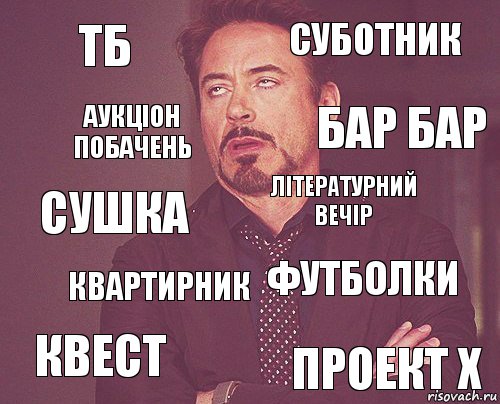 ТБ

СУБОТНИК

АУКЦІОН ПОБАЧЕНЬ

БАР БАР

СУШКА

ЛІТЕРАТУРНИЙ ВЕЧІР

КВАРТИРНИК

ФУТБОЛКИ

КВЕСТ

ПРОЕКТ Х

risovach.ru